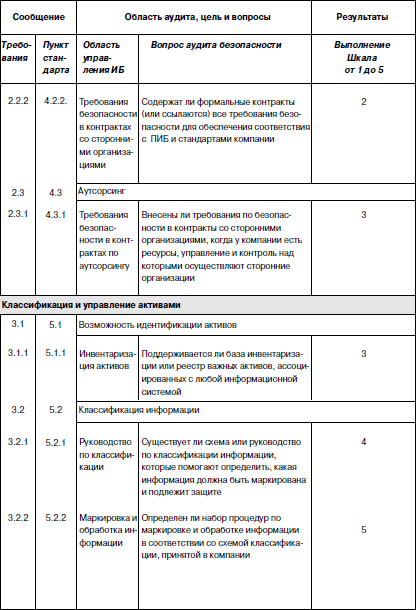 | Сообщение | | Область аудита, цель и вопросы | | Результаты |
|---|---|---|---|---|
| Требования | Пункт стандарта | Область управления ИБ | Вопрос аудита безопасности | Выполнение Шкала от 1 до 5 |
| 2.2.2 | 4.2.2. | Требования безопасности в контрактах со сторонними организациями | Содержат ли формальные контракты (или ссылаются) все требования безопасности для обеспечения соответствия с ПИБ и стандартами компании | 2 |
| 2.3 | 4.3 | Аутсорсинг | | |
| 2.3.1 | 4.3.1 | Требования безопасности в контрактах по аутсорсингу | Внесены ли требования по безопасности в контракты со сторонними организациями, когда у компании есть ресурсы, управление и контроль над которыми осуществляют сторонние организации | 3 |
| Классификация и управление активами | | | | |
| 3.1 | 5.1 | Возможность идентификации активов | | |
| 3.1.1 | 5.1.1 | Инвентаризация активов | Поддерживается ли база инвентаризации или реестр важных активов, ассоциированных с любой информационной системой | 3 |
| 3.2 | 5.2 | Классификация информации | | |
| 3.2.1 | 5.2.1 | Руководство по классификации | Существует ли схема или руководство по классификации информации, которые помогают определить, какая информация должна быть маркирована и подлежит защите | 4 |
| 3.2.2 | 5.2.2 | Маркировка и обработка информации | Определен ли набор процедур по маркировке и обработке информации в соответствии со схемой классификации, принятой в компании | 5 |